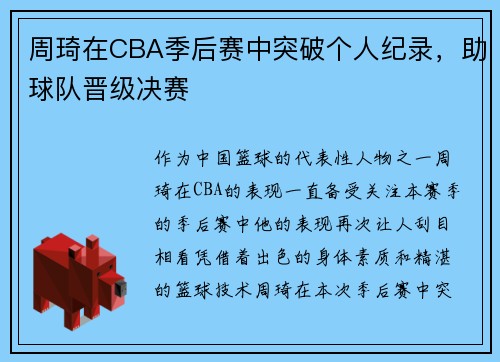 周琦在CBA季后赛中突破个人纪录，助球队晋级决赛

作为中国篮球的代表性人物之一周琦在CBA的表现一直备受关注本赛季的季后赛中他的表现再次让人刮目相看凭借着出色的身体素质和精湛的篮球技术周琦在本次季后赛中突